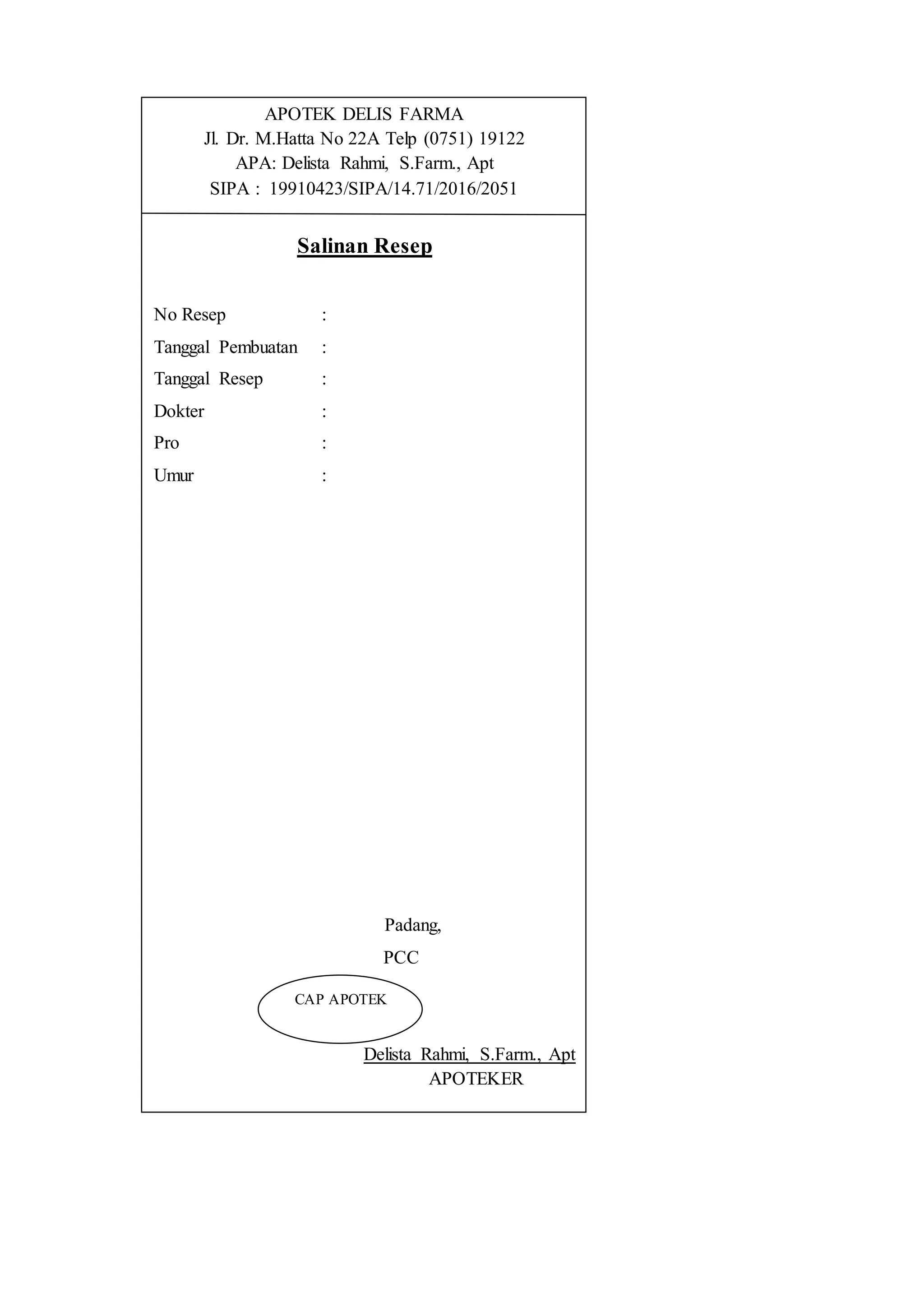 APOTEK DELIS FARMA
Jl. Dr. M.Hatta No 22A Telp (0751) 19122
APA: Delista Rahmi, S.Farm., Apt
SIPA : 19910423/SIPA/14.71/2016/2051

Salinan Resep

No Resep :
Tanggal Pembuatan :
Tanggal Resep :
Dokter :
Pro :
Umur :

Padang,
PCC

CAP APOTEK

Delista Rahmi, S.Farm., Apt
APOTEKER